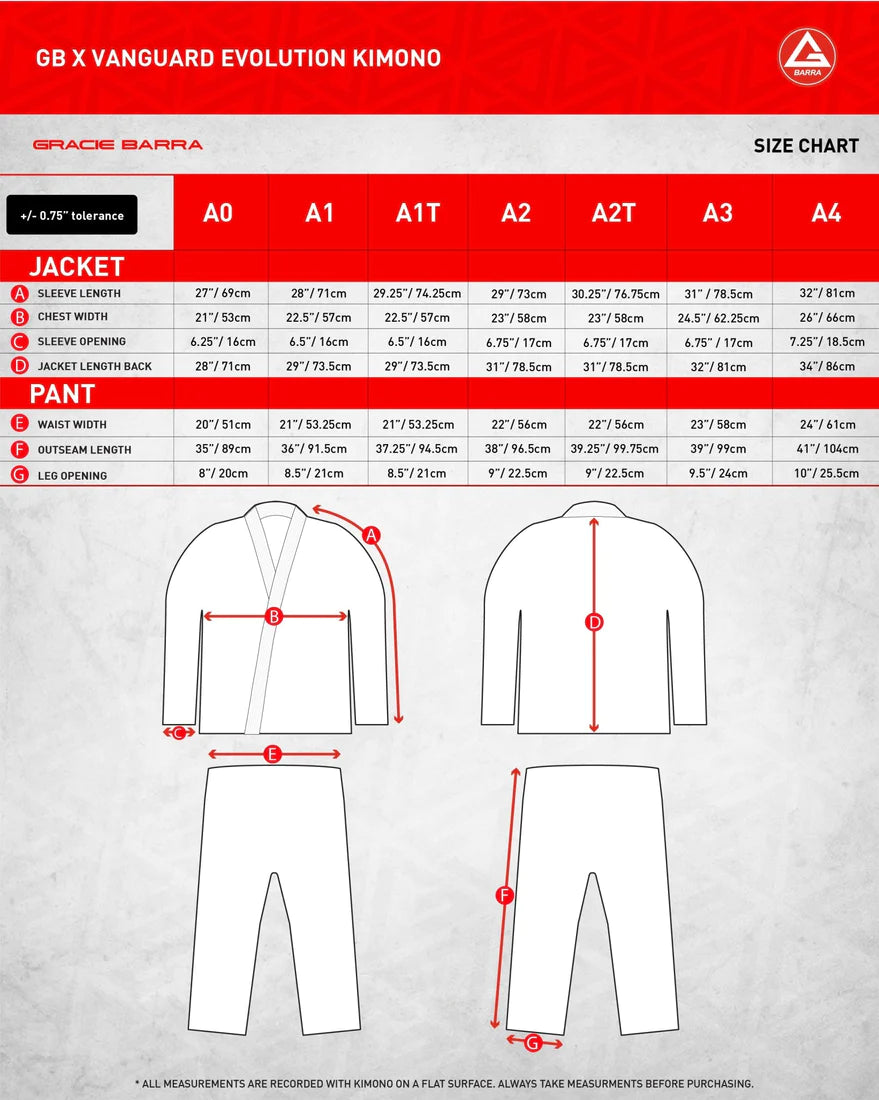 GB X VANGUARD EVOLUTION KIMONO

BARRA

GRACIE BARRA

SIZE CHART

| +/- 0.75" tolerance | A0 | A1 | A1T | A2 | A2T | A3 | A4 |
|---|---|---|---|---|---|---|---|
| JACKET | | | | | | | |
| A SLEEVE LENGTH | 27"/ 69cm | 28"/ 71cm | 29.25"/ 74.25cm | 29"/ 73cm | 30.25"/ 76.75cm | 31" / 78.5cm | 32"/ 81cm |
| B CHEST WIDTH | 21"/ 53cm | 22.5"/ 57cm | 22.5"/ 57cm | 23"/ 58cm | 23"/ 58cm | 24.5"/ 62.25cm | 26"/ 66cm |
| C SLEEVE OPENING | 6.25"/ 16cm | 6.5"/ 16cm | 6.5"/ 16cm | 6.75"/ 17cm | 6.75"/ 17cm | 6.75" / 17cm | 7.25"/ 18.5cm |
| D JACKET LENGTH BACK | 28"/ 71cm | 29"/ 73.5cm | 29"/ 73.5cm | 31"/ 78.5cm | 31"/ 78.5cm | 32"/ 81cm | 34"/ 86cm |
| PANT | | | | | | | |
| E WAIST WIDTH | 20"/ 51cm | 21"/ 53.25cm | 21"/ 53.25cm | 22"/ 56cm | 22"/ 56cm | 23"/ 58cm | 24"/ 61cm |
| F OUTSEAM LENGTH | 35"/ 89cm | 36"/ 91.5cm | 37.25"/ 94.5cm | 38"/ 96.5cm | 39.25"/ 99.75cm | 39"/ 99cm | 41"/ 104cm |
| G LEG OPENING | 8"/ 20cm | 8.5"/ 21cm | 8.5"/ 21cm | 9"/ 22.5cm | 9"/ 22.5cm | 9.5"/ 24cm | 10"/ 25.5cm |

A B C D E F G

* ALL MEASUREMENTS ARE RECORDED WITH KIMONO ON A FLAT SURFACE. ALWAYS TAKE MEASURMENTS BEFORE PURCHASING.